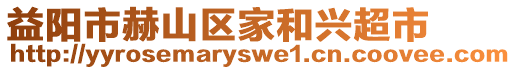 益阳市赫山区家和兴超市
http://yyrosemaryswe1.cn.coovee.com